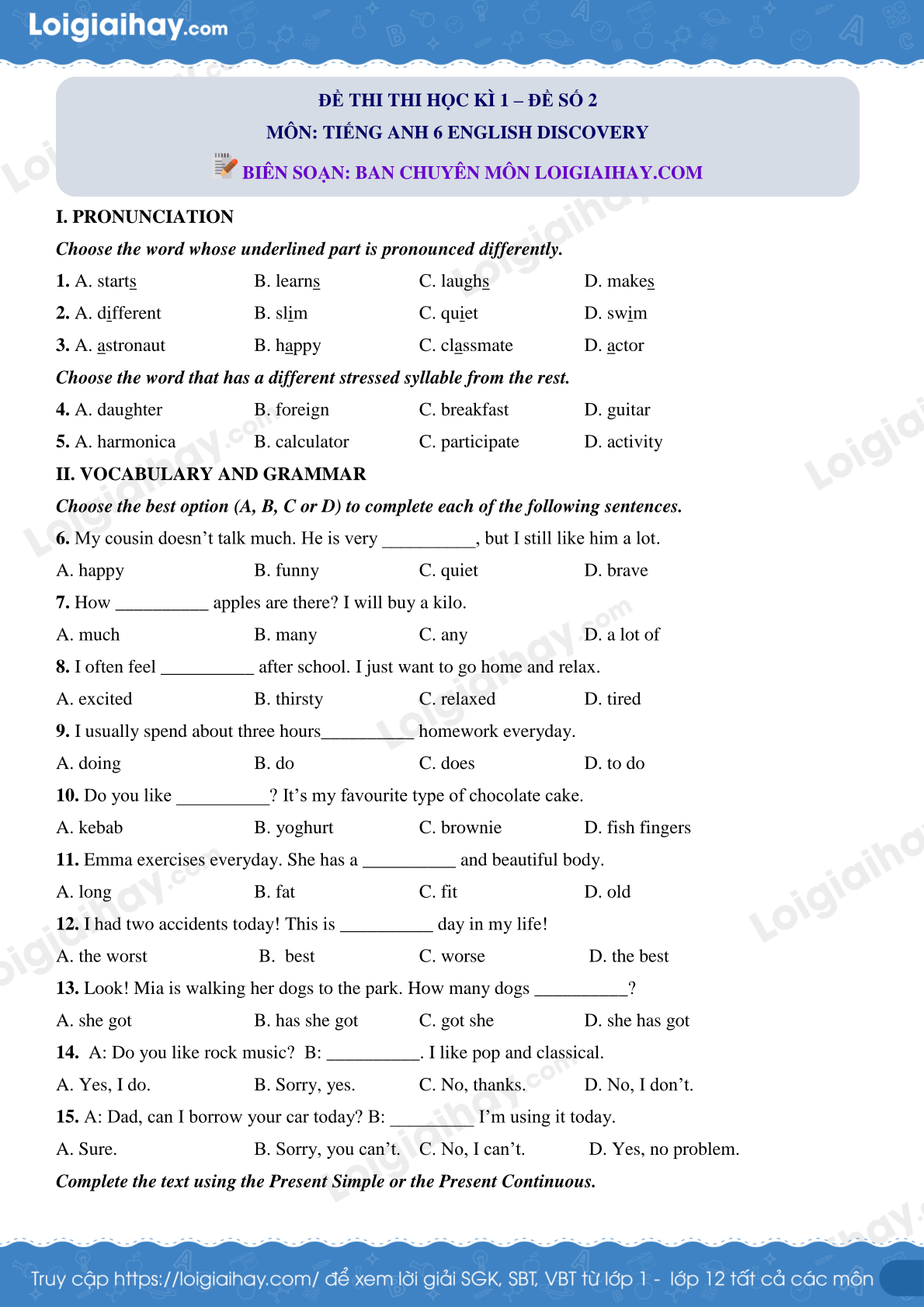 Loigiaihay.com

ĐỀ THI THI HỌC KÌ 1 – ĐỀ SỐ 2
MÔN: TIẾNG ANH 6 ENGLISH DISCOVERY
BIÊN SOẠN: BAN CHUYÊN MÔN LOIGIAIHAY.COM

I. PRONUNCIATION

Choose the word whose underlined part is pronounced differently.

1. A. starts B. learns C. laughs D. makes

2. A. different B. slim C. quiet D. swim

3. A. astronaut B. happy C. classmate D. actor

Choose the word that has a different stressed syllable from the rest.

4. A. daughter B. foreign C. breakfast D. guitar

5. A. harmonica B. calculator C. participate D. activity

II. VOCABULARY AND GRAMMAR

Choose the best option (A, B, C or D) to complete each of the following sentences.

6. My cousin doesn't talk much. He is very __________, but I still like him a lot.

A. happy B. funny C. quiet D. brave

7. How __________ apples are there? I will buy a kilo.

A. much B. many C. any D. a lot of

8. I often feel __________ after school. I just want to go home and relax.

A. excited B. thirsty C. relaxed D. tired

9. I usually spend about three hours__________ homework everyday.

A. doing B. do C. does D. to do

10. Do you like __________? It's my favourite type of chocolate cake.

A. kebab B. yoghurt C. brownie D. fish fingers

11. Emma exercises everyday. She has a __________ and beautiful body.

A. long B. fat C. fit D. old

12. I had two accidents today! This is __________ day in my life!

A. the worst B. best C. worse D. the best

13. Look! Mia is walking her dogs to the park. How many dogs __________?

A. she got B. has she got C. got she D. she has got

14. A: Do you like rock music? B: __________. I like pop and classical.

A. Yes, I do. B. Sorry, yes. C. No, thanks. D. No, I don't.

15. A: Dad, can I borrow your car today? B: _________ I'm using it today.

A. Sure. B. Sorry, you can't. C. No, I can't. D. Yes, no problem.

Complete the text using the Present Simple or the Present Continuous.

Truy cập https://loigiaihay.com/ để xem lời giải SGK, SBT, VBT từ lớp 1 - lớp 12 tất cả các môn